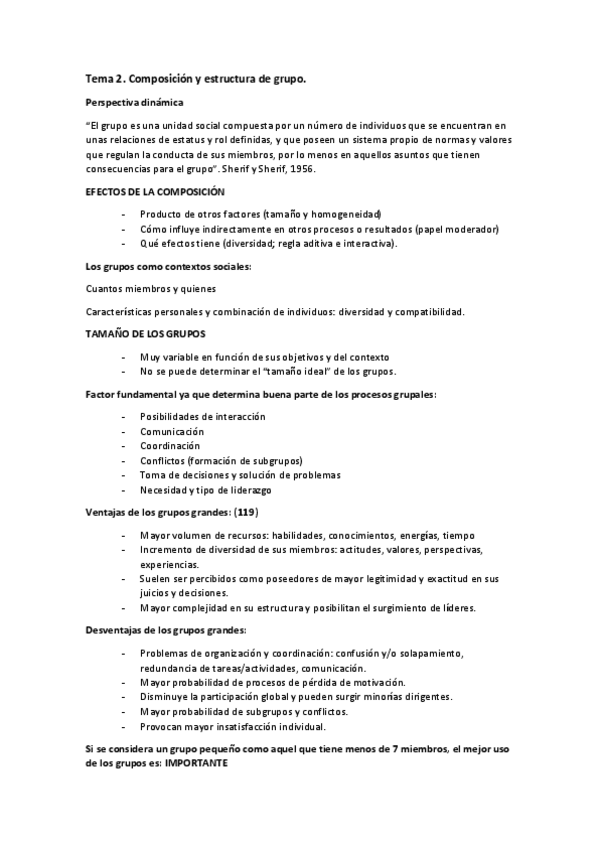 Tema 2. Composición y estructura de grupo.

Perspectiva dinámica

"El grupo es una unidad social compuesta por un número de individuos que se encuentran en unas relaciones de estatus y rol definidas, y que poseen un sistema propio de normas y valores que regulan la conducta de sus miembros, por lo menos en aquellos asuntos que tienen consecuencias para el grupo". Sherif y Sherif, 1956.

EFECTOS DE LA COMPOSICIÓN

- Producto de otros factores (tamaño y homogeneidad)
- Cómo influye indirectamente en otros procesos o resultados (papel moderador)
- Qué efectos tiene (diversidad; regla aditiva e interactiva).

Los grupos como contextos sociales:

Cuantos miembros y quienes

Características personales y combinación de individuos: diversidad y compatibilidad.

TAMAÑO DE LOS GRUPOS

- Muy variable en función de sus objetivos y del contexto
- No se puede determinar el "tamaño ideal" de los grupos.

Factor fundamental ya que determina buena parte de los procesos grupales:

- Posibilidades de interacción
- Comunicación
- Coordinación
- Conflictos (formación de subgrupos)
- Toma de decisiones y solución de problemas
- Necesidad y tipo de liderazgo

Ventajas de los grupos grandes: (119)

- Mayor volumen de recursos: habilidades, conocimientos, energías, tiempo
- Incremento de diversidad de sus miembros: actitudes, valores, perspectivas, experiencias.
- Suelen ser percibidos como poseedores de mayor legitimidad y exactitud en sus juicios y decisiones.
- Mayor complejidad en su estructura y posibilitan el surgimiento de líderes.

Desventajas de los grupos grandes:

- Problemas de organización y coordinación: confusión y/o solapamiento, redundancia de tareas/actividades, comunicación.
- Mayor probabilidad de procesos de pérdida de motivación.
- Disminuye la participación global y pueden surgir minorías dirigentes.
- Mayor probabilidad de subgrupos y conflictos.
- Provocan mayor insatisfacción individual.

Si se considera un grupo pequeño como aquel que tiene menos de 7 miembros, el mejor uso de los grupos es: IMPORTANTE